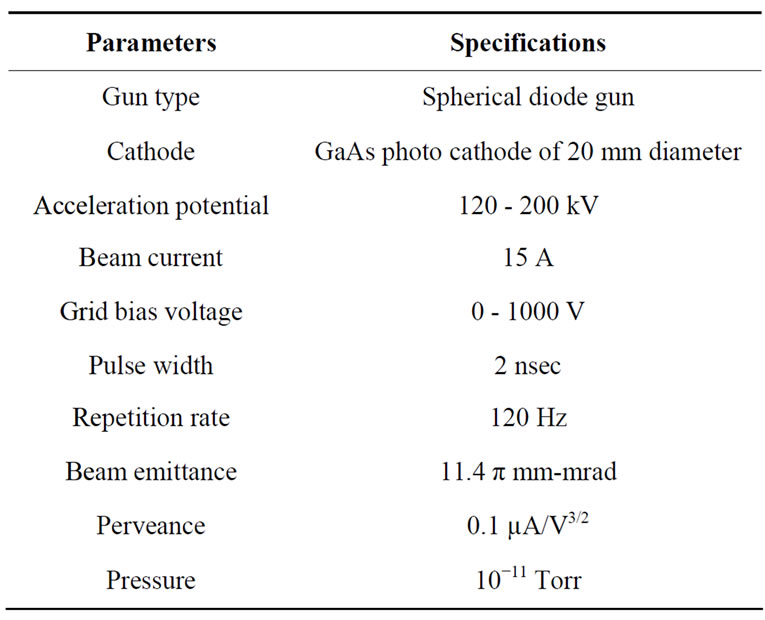 | Parameters | Specifications |
|---|---|
| Gun type | Spherical diode gun |
| Cathode | GaAs photo cathode of 20 mm diameter |
| Acceleration potential | 120 - 200 kV |
| Beam current | 15 A |
| Grid bias voltage | 0 - 1000 V |
| Pulse width | 2 nsec |
| Repetition rate | 120 Hz |
| Beam emittance | 11.4 π mm-mrad |
| Perveance | 0.1 $\mu A/V^{3/2}$ |
| Pressure | $10^{-11}$ Torr |